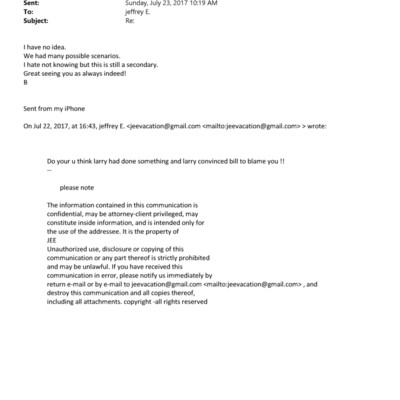 Sent: Sunday, July 23, 2017 10:19 AM
To: jeffrey E.
Subject: Re:

I have no idea.
We had many possible scenarios.
I hate not knowing but this is still a secondary.
Great seeing you as always indeed!
B

Sent from my iPhone

On Jul 22, 2017, at 16:43, jeffrey E. <jeevacation@gmail.com <mailto:jeevacation@gmail.com> > wrote:

Do your u think larry had done something and larry convinced bill to blame you !!
--

please note

The information contained in this communication is confidential, may be attorney-client privileged, may constitute inside information, and is intended only for the use of the addressee. It is the property of JEE
Unauthorized use, disclosure or copying of this communication or any part thereof is strictly prohibited and may be unlawful. If you have received this communication in error, please notify us immediately by return e-mail or by e-mail to jeevacation@gmail.com <mailto:jeevacation@gmail.com> , and destroy this communication and all copies thereof, including all attachments. copyright -all rights reserved